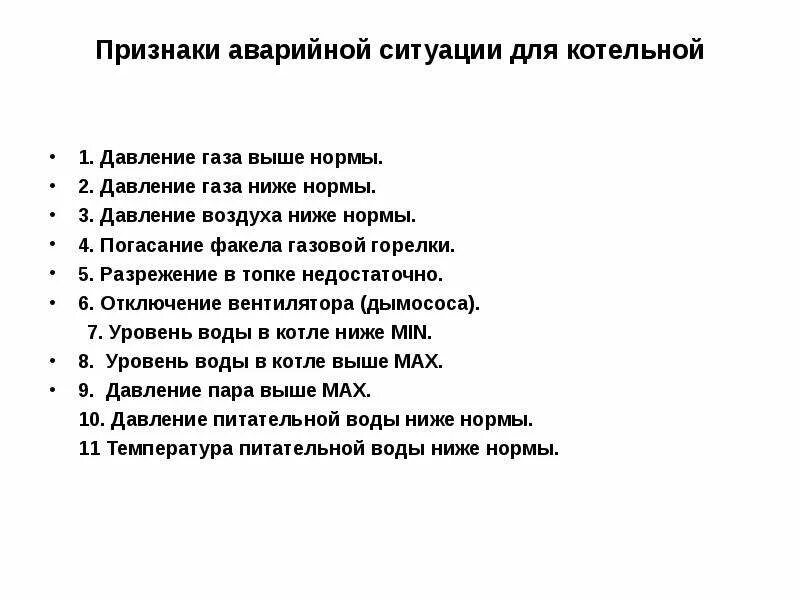 Признаки аварийной ситуации для котельной

• 1. Давление газа выше нормы.
• 2. Давление газа ниже нормы.
• 3. Давление воздуха ниже нормы.
• 4. Погасание факела газовой горелки.
• 5. Разрежение в топке недостаточно.
• 6. Отключение вентилятора (дымососа).
7. Уровень воды в котле ниже MIN.
• 8. Уровень воды в котле выше MAX.
• 9. Давление пара выше MAX.
10. Давление питательной воды ниже нормы.
11 Температура питательной воды ниже нормы.